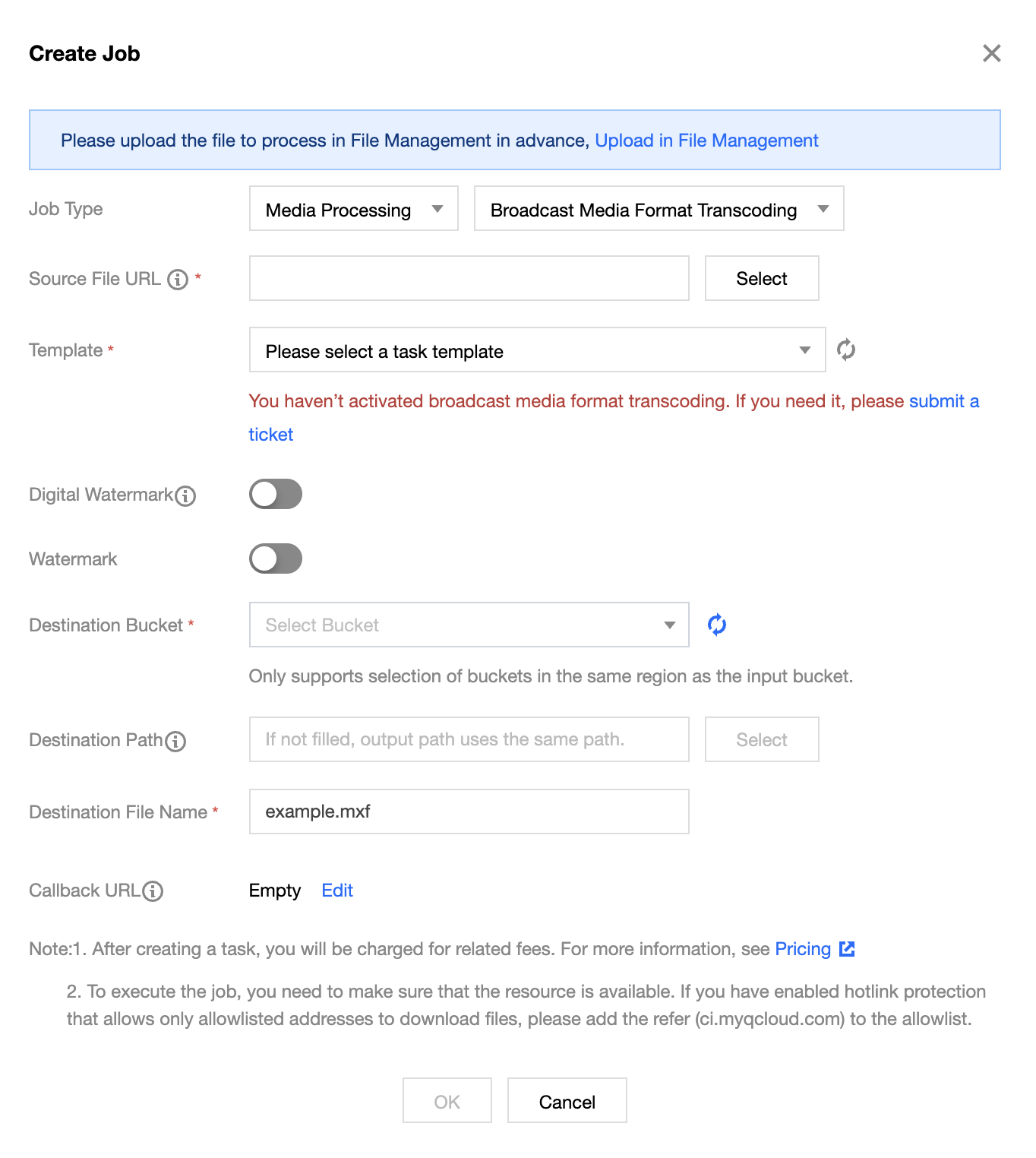 Create Job

Please upload the file to process in File Management in advance, Upload in File Management

Job Type
Media Processing
Broadcast Media Format Transcoding

Source File URL *
Select

Template *
Please select a task template

You haven't activated broadcast media format transcoding. If you need it, please submit a ticket

Digital Watermark

Watermark

Destination Bucket *
Select Bucket

Only supports selection of buckets in the same region as the input bucket.

Destination Path
If not filled, output path uses the same path.
Select

Destination File Name *
example.mxf

Callback URL
Empty Edit

Note:1. After creating a task, you will be charged for related fees. For more information, see Pricing

2. To execute the job, you need to make sure that the resource is available. If you have enabled hotlink protection that allows only allowlisted addresses to download files, please add the refer (ci.myqcloud.com) to the allowlist.

OK
Cancel